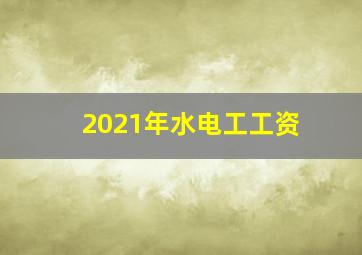 2021年水电工工资